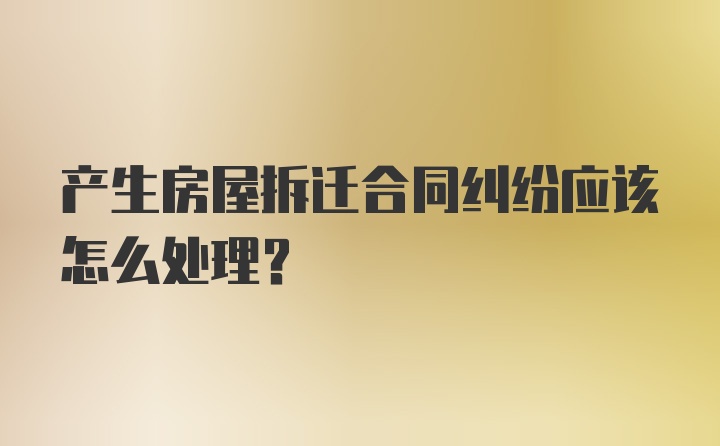 产生房屋拆迁合同纠纷应该怎么处理？